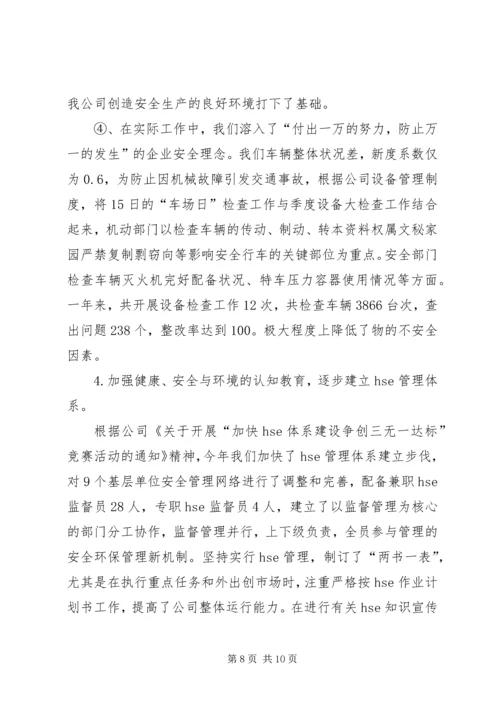 我公司创造安全生产的良好环境打下了基础。

④、在实际工作中，我们溶入了“付出一万的努力，防止万一的发生”的企业安全理念。我们车辆整体状况差，新度系数仅为0.6，为防止因机械故障引发交通事故，根据公司设备管理制度，将15日的“车场日”检查工作与季度设备大检查工作结合起来，机动部门以检查车辆的传动、制动、转本资料权属文秘家园严禁复制剽窃向等影响安全行车的关键部位为重点。安全部门检查车辆灭火机完好配备状况、特车压力容器使用情况等方面。一年来，共开展设备检查工作12次，共检查车辆3866台次，查出问题238个，整改率达到100。极大程度上降低了物的不安全因素。

4.加强健康、安全与环境的认知教育，逐步建立hse管理体系。

根据公司《关于开展“加快hse体系建设争创三无一达标”竞赛活动的通知》精神，今年我们加快了hse管理体系建立步伐，对9个基层单位安全管理网络进行了调整和完善，配备兼职hse监督员28人，专职hse监督员4人，建立了以监督管理为核心的部门分工协作，监督管理并行，上下级负责，全员参与管理的安全环保管理新机制。坚持实行hse管理，制订了“两书一表”，尤其是在执行重点任务和外出创市场时，注重严格按hse作业计划书工作，提高了公司整体运行能力。在进行有关hse知识宣传

第8页 共10页